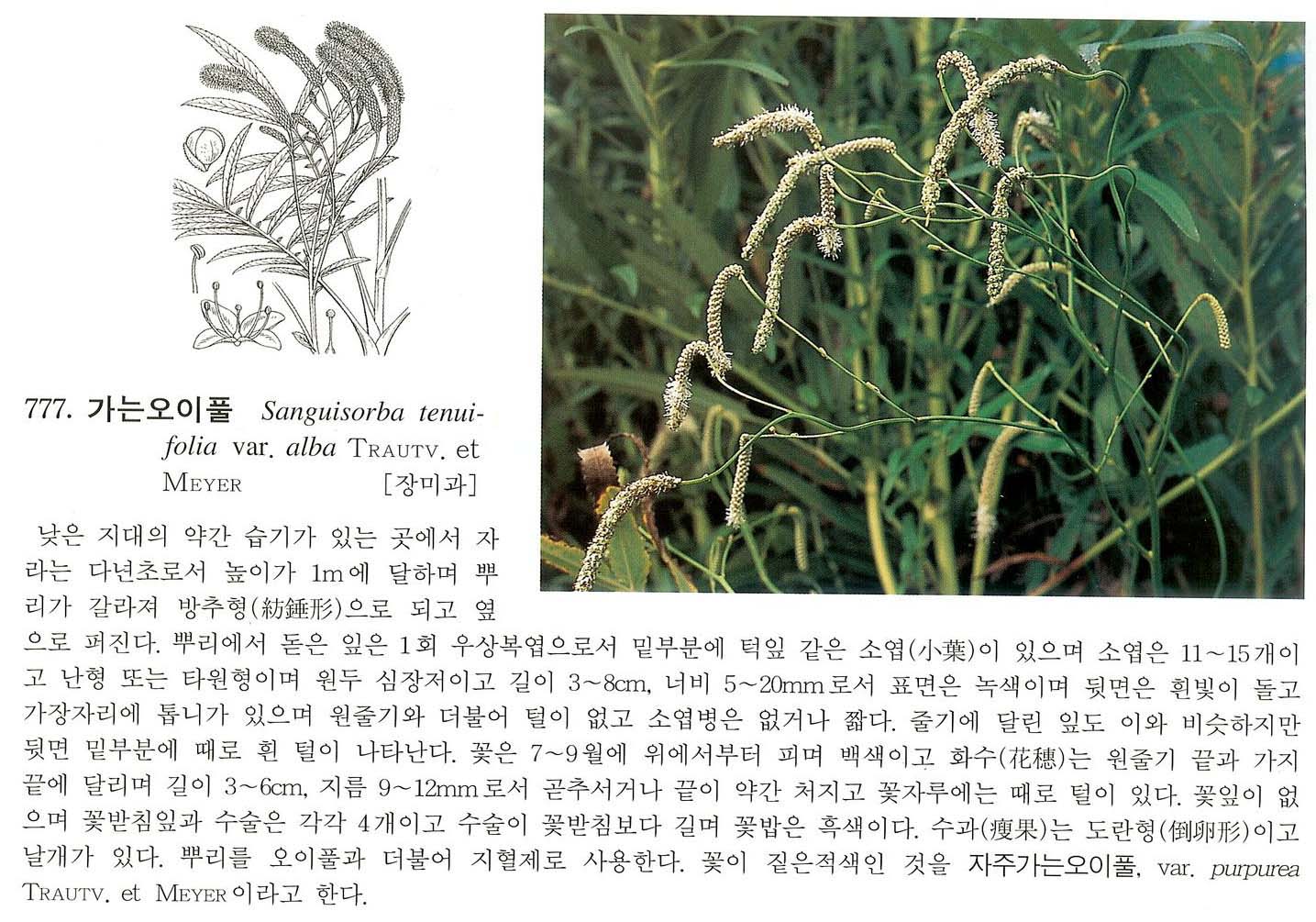 777. 가는오이풀 Sanguisorba tenuifolia var. alba TRAUTV. et MEYER [장미과]

낮은 지대의 약간 습기가 있는 곳에서 자라는 다년초로서 높이가 1m에 달하며 뿌리가 갈라져 방추형(紡錘形)으로 되고 옆으로 퍼진다. 뿌리에서 돋은 잎은 1회 우상복엽으로서 밑부분에 턱잎 같은 소엽(小葉)이 있으며 소엽은 11~15개이고 난형 또는 타원형이며 원두 심장저이고 길이 3~8cm, 너비 5~20mm로서 표면은 녹색이며 뒷면은 흰빛이 돌고 가장자리에 톱니가 있으며 원줄기와 더불어 털이 없고 소엽병은 없거나 짧다. 줄기에 달린 잎도 이와 비슷하지만 뒷면 밑부분에 때로 흰 털이 나타난다. 꽃은 7~9월에 위에서부터 피며 백색이고 화수(花穗)는 원줄기 끝과 가지 끝에 달리며 길이 3~6cm, 지름 9~12mm로서 곧추서거나 끝이 약간 처지고 꽃자루에는 때로 털이 있다. 꽃잎이 없으며 꽃받침잎과 수술은 각각 4개이고 수술이 꽃받침보다 길며 꽃밥은 흑색이다. 수과(瘦果)는 도란형(倒卵形)이고 날개가 있다. 뿌리를 오이풀과 더불어 지혈제로 사용한다. 꽃이 짙은적색인 것을 자주가는오이풀, var. purpurea TRAUTV. et MEYER이라고 한다.